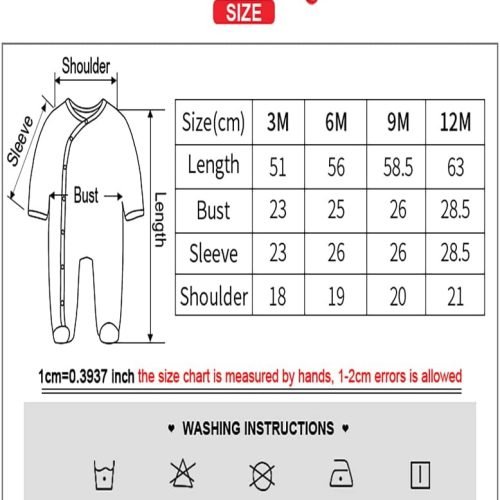 SIZE

Shoulder

Sleeve

Bust

Length

| Size(cm) | 3M | 6M | 9M | 12M |
|---|---|---|---|---|
| Length | 51 | 56 | 58.5 | 63 |
| Bust | 23 | 25 | 26 | 28.5 |
| Sleeve | 23 | 26 | 26 | 28.5 |
| Shoulder | 18 | 19 | 20 | 21 |

1cm=0.3937 inch the size chart is measured by hands, 1-2cm errors is allowed

♥ WASHING INSTRUCTIONS ♥